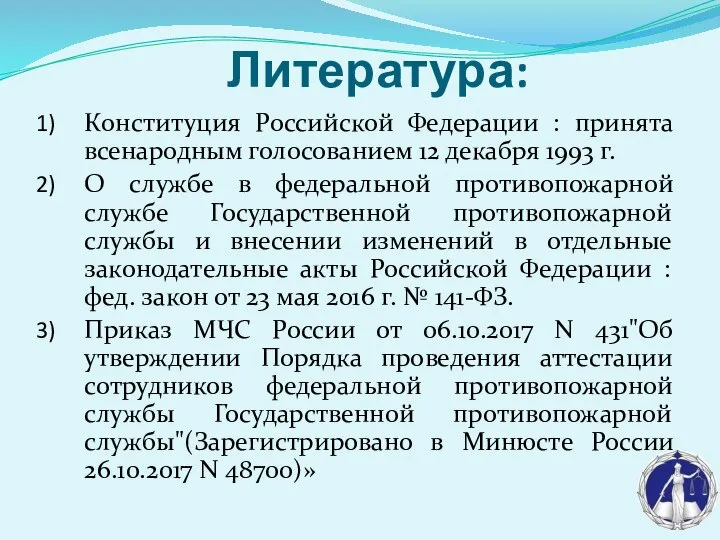 Литература:

1) Конституция Российской Федерации : принята всенародным голосованием 12 декабря 1993 г.

2) О службе в федеральной противопожарной службе Государственной противопожарной службы и внесении изменений в отдельные законодательные акты Российской Федерации : фед. закон от 23 мая 2016 г. № 141-ФЗ.

3) Приказ МЧС России от 06.10.2017 N 431"Об утверждении Порядка проведения аттестации сотрудников федеральной противопожарной службы Государственной противопожарной службы"(Зарегистрировано в Минюсте России 26.10.2017 N 48700)»